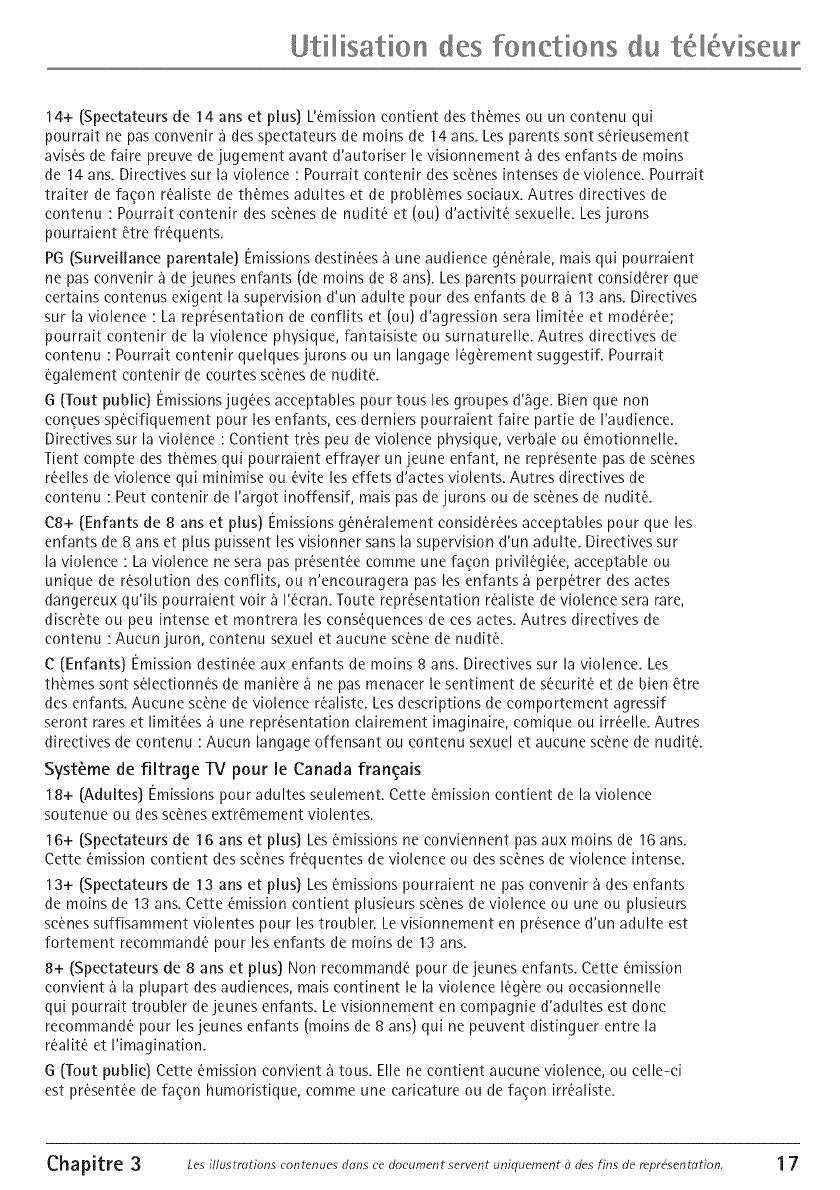 Utilisation des fonctions du téléviseur

14+ (Spectateurs de 14 ans et plus) L'émission contient des thèmes ou un contenu qui pourrait ne pas convenir à des spectateurs de moins de 14 ans. Les parents sont sérieusement avisés de faire preuve de jugement avant d'autoriser le visionnement à des enfants de moins de 14 ans. Directives sur la violence : Pourrait contenir des scènes intenses de violence. Pourrait traiter de façon réaliste de thèmes adultes et de problèmes sociaux. Autres directives de contenu : Pourrait contenir des scènes de nudité et (ou) d'activité sexuelle. Les jurons pourraient être fréquents.

PG (Surveillance parentale) Émissions destinées à une audience générale, mais qui pourraient ne pas convenir à de jeunes enfants (de moins de 8 ans). Les parents pourraient considérer que certains contenus exigent la supervision d'un adulte pour des enfants de 8 à 13 ans. Directives sur la violence : La représentation de conflits et (ou) d'agression sera limitée et modérée; pourrait contenir de la violence physique, fantaisiste ou surnaturelle. Autres directives de contenu : Pourrait contenir quelques jurons ou un langage légèrement suggestif. Pourrait également contenir de courtes scènes de nudité.

G (Tout public) Émissions jugées acceptables pour tous les groupes d'âge. Bien que non conçues spécifiquement pour les enfants, ces derniers pourraient faire partie de l'audience. Directives sur la violence : Contient très peu de violence physique, verbale ou émotionnelle. Tient compte des thèmes qui pourraient effrayer un jeune enfant, ne représente pas de scènes réelles de violence qui minimise ou évite les effets d'actes violents. Autres directives de contenu : Peut contenir de l'argot inoffensif, mais pas de jurons ou de scènes de nudité.

C8+ (Enfants de 8 ans et plus) Émissions généralement considérées acceptables pour que les enfants de 8 ans et plus puissent les visionner sans la supervision d'un adulte. Directives sur la violence : La violence ne sera pas présentée comme une façon privilégiée, acceptable ou unique de résolution des conflits, ou n'encouragera pas les enfants à perpétrer des actes dangereux qu'ils pourraient voir à l'écran. Toute représentation réaliste de violence sera rare, discrète ou peu intense et montrera les conséquences de ces actes. Autres directives de contenu : Aucun juron, contenu sexuel et aucune scène de nudité.

C (Enfants) Émission destinée aux enfants de moins 8 ans. Directives sur la violence. Les thèmes sont sélectionnés de manière à ne pas menacer le sentiment de sécurité et de bien être des enfants. Aucune scène de violence réaliste. Les descriptions de comportement agressif seront rares et limitées à une représentation clairement imaginaire, comique ou irréelle. Autres directives de contenu : Aucun langage offensant ou contenu sexuel et aucune scène de nudité.

Système de filtrage TV pour le Canada français

18+ (Adultes) Émissions pour adultes seulement. Cette émission contient de la violence soutenue ou des scènes extrêmement violentes.

16+ (Spectateurs de 16 ans et plus) Les émissions ne conviennent pas aux moins de 16 ans. Cette émission contient des scènes fréquentes de violence ou des scènes de violence intense.

13+ (Spectateurs de 13 ans et plus) Les émissions pourraient ne pas convenir à des enfants de moins de 13 ans. Cette émission contient plusieurs scènes de violence ou une ou plusieurs scènes suffisamment violentes pour les troubler. Le visionnement en présence d'un adulte est fortement recommandé pour les enfants de moins de 13 ans.

8+ (Spectateurs de 8 ans et plus) Non recommandé pour de jeunes enfants. Cette émission convient à la plupart des audiences, mais continent le la violence légère ou occasionnelle qui pourrait troubler de jeunes enfants. Le visionnement en compagnie d'adultes est donc recommandé pour les jeunes enfants (moins de 8 ans) qui ne peuvent distinguer entre la réalité et l'imagination.

G (Tout public) Cette émission convient à tous. Elle ne contient aucune violence, ou celle-ci est présentée de façon humoristique, comme une caricature ou de façon irréaliste.

Chapitre 3 Les illustrations contenues dans ce document servent uniquement à des fins de représentation. 17